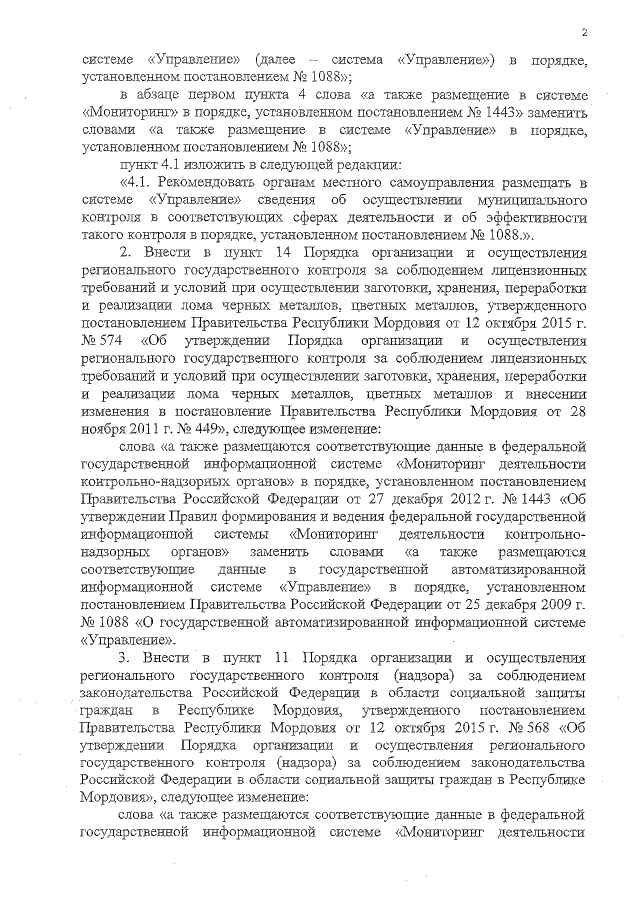 2

системе «Управление» (далее – система «Управление») в порядке, установленном постановлением № 1088»;

в абзаце первом пункта 4 слова «а также размещение в системе «Мониторинг» в порядке, установленном постановлением № 1443» заменить словами «а также размещение в системе «Управление» в порядке, установленном постановлением № 1088»;

пункт 4.1 изложить в следующей редакции:

«4.1. Рекомендовать органам местного самоуправления размещать в системе «Управление» сведения об осуществлении муниципального контроля в соответствующих сферах деятельности и об эффективности такого контроля в порядке, установленном постановлением № 1088.».

2. Внести в пункт 14 Порядка организации и осуществления регионального государственного контроля за соблюдением лицензионных требований и условий при осуществлении заготовки, хранения, переработки и реализации лома черных металлов, цветных металлов, утвержденного постановлением Правительства Республики Мордовия от 12 октября 2015 г. № 574 «Об утверждении Порядка организации и осуществления регионального государственного контроля за соблюдением лицензионных требований и условий при осуществлении заготовки, хранения, переработки и реализации лома черных металлов, цветных металлов и внесении изменения в постановление Правительства Республики Мордовия от 28 ноября 2011 г. № 449», следующее изменение:

слова «а также размещаются соответствующие данные в федеральной государственной информационной системе «Мониторинг деятельности контрольно-надзорных органов» в порядке, установленном постановлением Правительства Российской Федерации от 27 декабря 2012 г. № 1443 «Об утверждении Правил формирования и ведения федеральной государственной информационной системы «Мониторинг деятельности контрольно-надзорных органов» заменить словами «а также размещаются соответствующие данные в государственной автоматизированной информационной системе «Управление» в порядке, установленном постановлением Правительства Российской Федерации от 25 декабря 2009 г. № 1088 «О государственной автоматизированной информационной системе «Управление».

3. Внести в пункт 11 Порядка организации и осуществления регионального государственного контроля (надзора) за соблюдением законодательства Российской Федерации в области социальной защиты граждан в Республике Мордовия, утвержденного постановлением Правительства Республики Мордовия от 12 октября 2015 г. № 568 «Об утверждении Порядка организации и осуществления регионального государственного контроля (надзора) за соблюдением законодательства Российской Федерации в области социальной защиты граждан в Республике Мордовия», следующее изменение:

слова «а также размещаются соответствующие данные в федеральной государственной информационной системе «Мониторинг деятельности